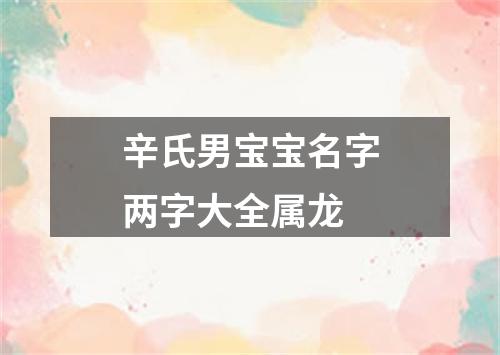 辛氏男宝宝名字两字大全属龙